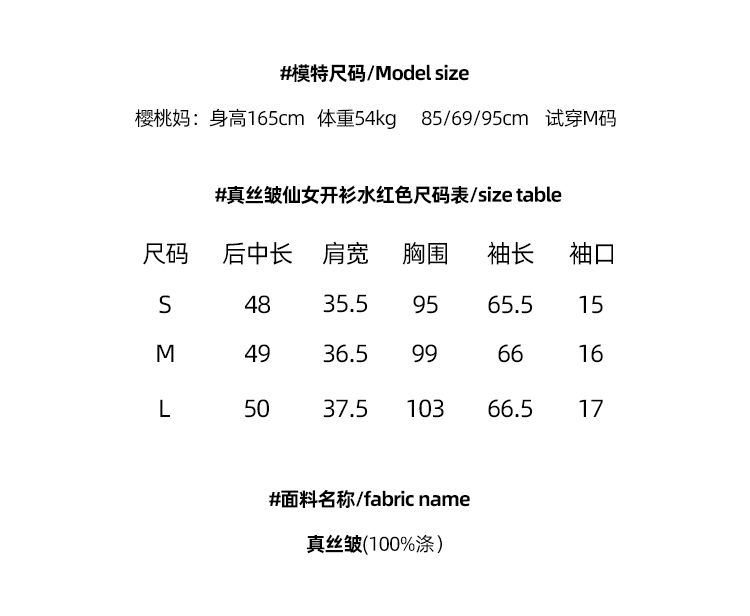 #模特尺码/Model size

樱桃妈：身高165cm 体重54kg 85/69/95cm 试穿M码

#真丝皱仙女开衫水红色尺码表/size table

| 尺码 | 后中长 | 肩宽 | 胸围 | 袖长 | 袖口 |
|---|---|---|---|---|---|
| S | 48 | 35.5 | 95 | 65.5 | 15 |
| M | 49 | 36.5 | 99 | 66 | 16 |
| L | 50 | 37.5 | 103 | 66.5 | 17 |

#面料名称/fabric name

真丝皱(100%涤)